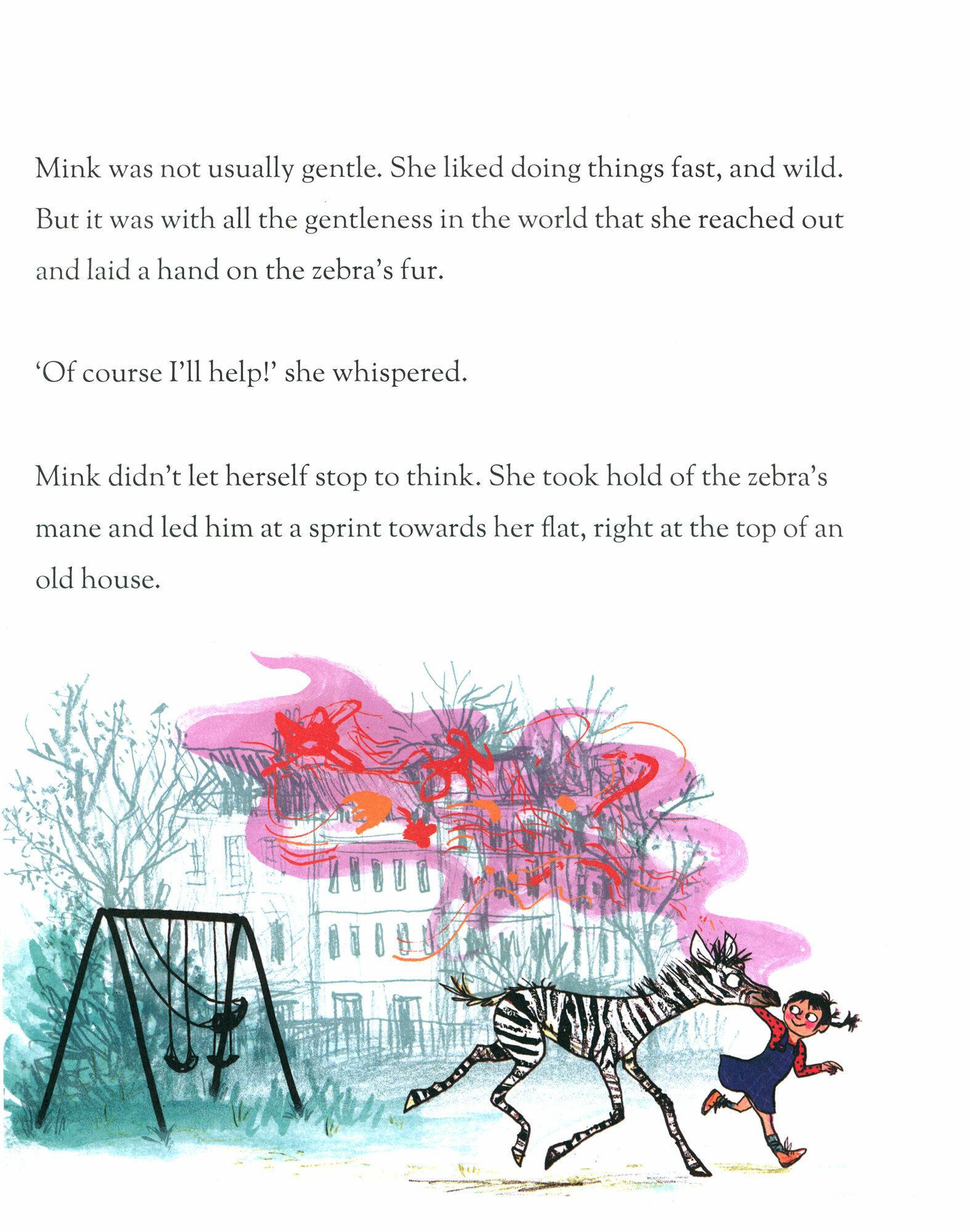 Mink was not usually gentle. She liked doing things fast, and wild. But it was with all the gentleness in the world that she reached out and laid a hand on the zebra's fur.

'Of course I'll help!' she whispered.

Mink didn't let herself stop to think. She took hold of the zebra's mane and led him at a sprint towards her flat, right at the top of an old house.